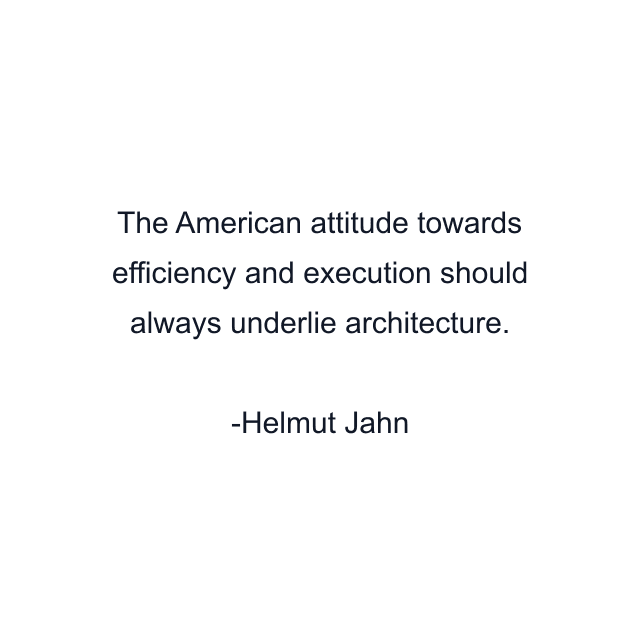 The American attitude towards efficiency and execution should always underlie architecture.

-Helmut Jahn